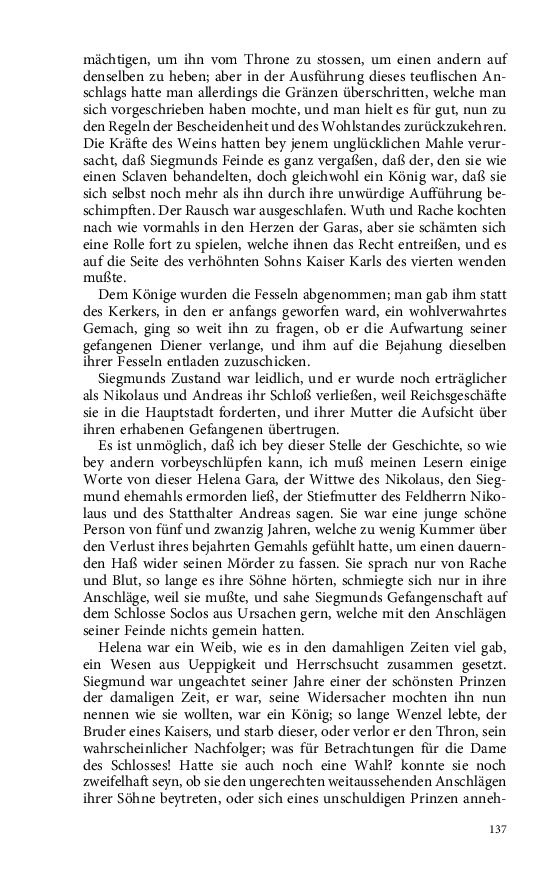 mächtigen, um ihn vom Throne zu stossen, um einen andern auf denselben zu heben; aber in der Ausführung dieses teuflischen Anschlags hatte man allerdings die Gränzen überschritten, welche man sich vorgeschrieben haben mochte, und man hielt es für gut, nun zu den Regeln der Bescheidenheit und des Wohlstandes zurückzukehren. Die Kräfte des Weins hatten bey jenem unglücklichen Mahle verursacht, daß Siegmunds Feinde es ganz vergaßen, daß der, den sie wie einen Sclaven behandelten, doch gleichwohl ein König war, daß sie sich selbst noch mehr als ihn durch ihre unwürdige Aufführung beschimpften. Der Rausch war ausgeschlafen. Wuth und Rache kochten nach wie vormahls in den Herzen der Garas, aber sie schämten sich eine Rolle fort zu spielen, welche ihnen das Recht entreißen, und es auf die Seite des verhöhnten Sohns Kaiser Karls des vierten wenden mußte.

Dem Könige wurden die Fesseln abgenommen; man gab ihm statt des Kerkers, in den er anfangs geworfen ward, ein wohlverwahrtes Gemach, ging so weit ihn zu fragen, ob er die Aufwartung seiner gefangenen Diener verlange, und ihm auf die Bejahung dieselben ihrer Fesseln entladen zuzuschicken.

Siegmunds Zustand war leidlich, und er wurde noch erträglicher als Nikolaus und Andreas ihr Schloß verließen, weil Reichsgeschäfte sie in die Hauptstadt forderten, und ihrer Mutter die Aufsicht über ihren erhabenen Gefangenen übertrugen.

Es ist unmöglich, daß ich bey dieser Stelle der Geschichte, so wie bey andern vorbeyschlüpfen kann, ich muß meinen Lesern einige Worte von dieser Helena Gara, der Wittwe des Nikolaus, den Siegmund ehemahls ermorden ließ, der Stiefmutter des Feldherrn Nikolaus und des Statthalter Andreas sagen. Sie war eine junge schöne Person von fünf und zwanzig Jahren, welche zu wenig Kummer über den Verlust ihres bejahrten Gemahls gefühlt hatte, um einen dauernden Haß wider seinen Mörder zu fassen. Sie sprach nur von Rache und Blut, so lange es ihre Söhne hörten, schmiegte sich nur in ihre Anschläge, weil sie mußte, und sahe Siegmunds Gefangenschaft auf dem Schlosse Soclos aus Ursachen gern, welche mit den Anschlägen seiner Feinde nichts gemein hatten.

Helena war ein Weib, wie es in den damahligen Zeiten viel gab, ein Wesen aus Ueppigkeit und Herrschsucht zusammen gesetzt. Siegmund war ungeachtet seiner Jahre einer der schönsten Prinzen der damaligen Zeit, er war, seine Widersacher mochten ihn nun nennen wie sie wollten, war ein König; so lange Wenzel lebte, der Bruder eines Kaisers, und starb dieser, oder verlor er den Thron, sein wahrscheinlicher Nachfolger; was für Betrachtungen für die Dame des Schlosses! Hatte sie auch noch eine Wahl? konnte sie noch zweifelhaft seyn, ob sie den ungerechten weitaussehenden Anschlägen ihrer Söhne beytreten, oder sich eines unschuldigen Prinzen anneh-

137